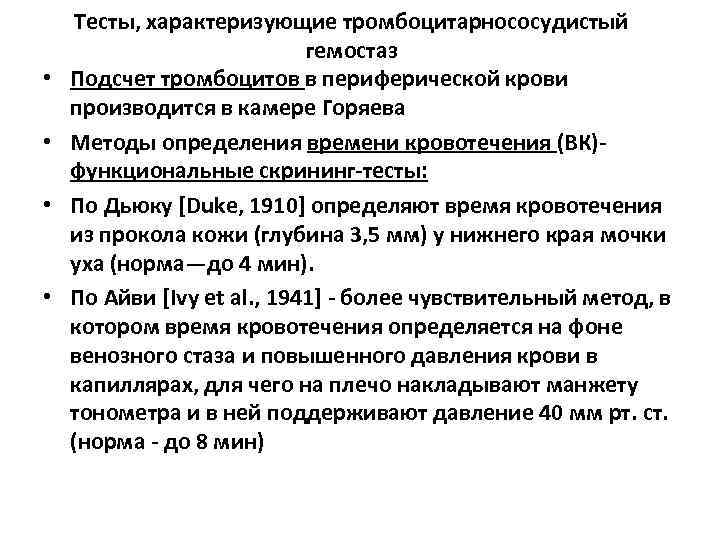 Тесты, характеризующие тромбоцитарнососудистый гемостаз

• Подсчет тромбоцитов в периферической крови производится в камере Горяева
• Методы определения времени кровотечения (ВК)- функциональные скрининг-тесты:
• По Дьюку [Duke, 1910] определяют время кровотечения из прокола кожи (глубина 3,5 мм) у нижнего края мочки уха (норма—до 4 мин).
• По Айви [Ivy et al., 1941] - более чувствительный метод, в котором время кровотечения определяется на фоне венозного стаза и повышенного давления крови в капиллярах, для чего на плечо накладывают манжету тонометра и в ней поддерживают давление 40 мм рт. ст. (норма - до 8 мин)